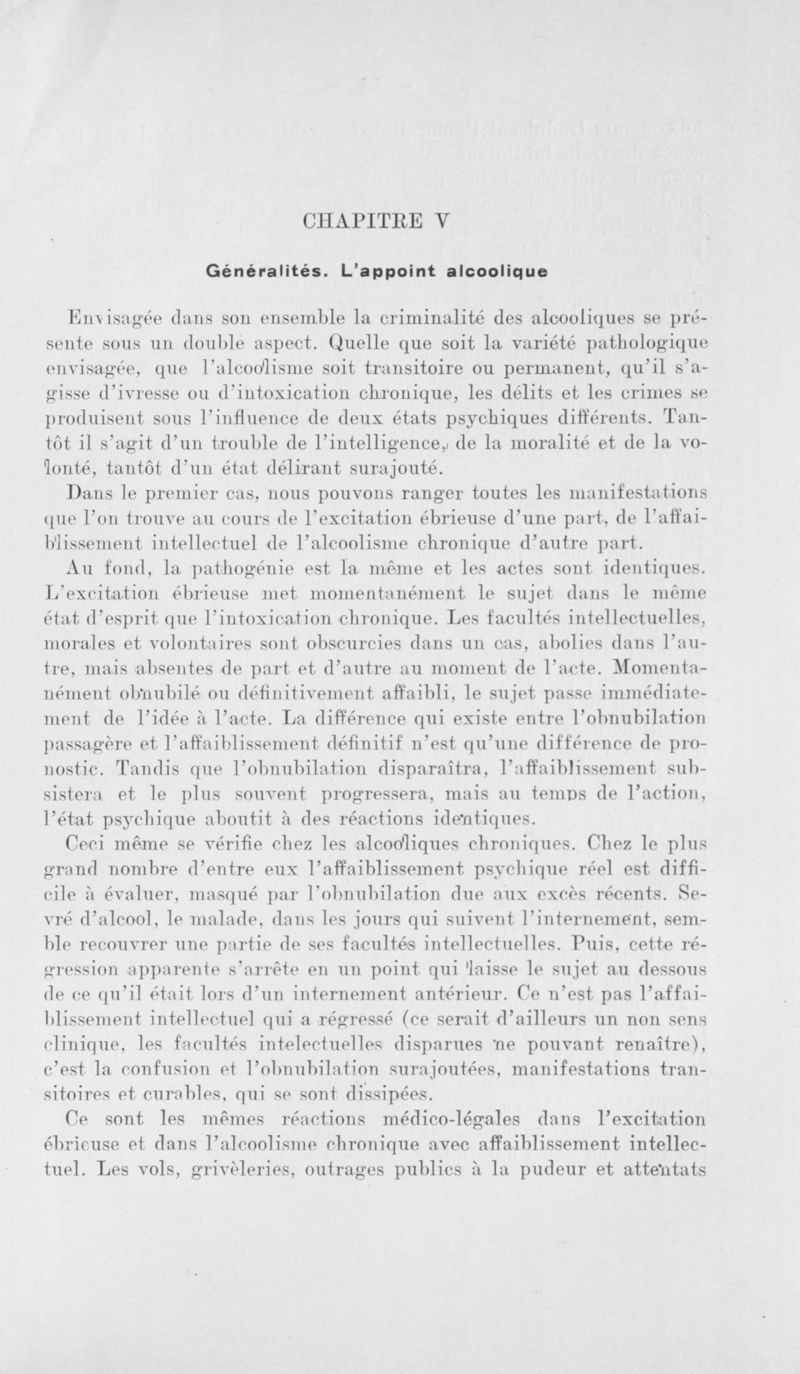 CHAPITRE V

Généralités. L'appoint alcoolique

Envisagée dans son ensemble la criminalité des alcooliques se présente sous un double aspect. Quelle que soit la variété pathologique envisagée, que l'alcoolisme soit transitoire ou permanent, qu'il s'agisse d'ivresse ou d'intoxication chronique, les délits et les crimes se produisent sous l'influence de deux états psychiques différents. Tantôt il s'agit d'un trouble de l'intelligence, de la moralité et de la volonté, tantôt d'un état délirant surajouté.

Dans le premier cas, nous pouvons ranger toutes les manifestations que l'on trouve au cours de l'excitation ébrieuse d'une part, de l'affaiblissement intellectuel de l'alcoolisme chronique d'autre part.

Au fond, la pathogénie est la même et les actes sont identiques. L'excitation ébrieuse met momentanément le sujet dans le même état d'esprit que l'intoxication chronique. Les facultés intellectuelles, morales et volontaires sont obscurcies dans un cas, abolies dans l'autre, mais absentes de part et d'autre au moment de l'acte. Momentanément obnubilé ou définitivement affaibli, le sujet passe immédiatement de l'idée à l'acte. La différence qui existe entre l'obnubilation passagère et l'affaiblissement définitif n'est qu'une différence de pronostic. Tandis que l'obnubilation disparaîtra, l'affaiblissement subsistera et le plus souvent progressera, mais au temps de l'action, l'état psychique aboutit à des réactions identiques.

Ceci même se vérifie chez les alcooliques chroniques. Chez le plus grand nombre d'entre eux l'affaiblissement psychique réel est difficile à évaluer, masqué par l'obnubilation due aux excès récents. Sevré d'alcool, le malade, dans les jours qui suivent l'internement, semble recouvrer une partie de ses facultés intellectuelles. Puis, cette régression apparente s'arrête en un point qui laisse le sujet au dessous de ce qu'il était lors d'un internement antérieur. Ce n'est pas l'affaiblissement intellectuel qui a régressé (ce serait d'ailleurs un non sens clinique, les facultés intelectuelles disparues ne pouvant renaître), c'est la confusion et l'obnubilation surajoutées, manifestations transitoires et curables, qui se sont dissipées.

Ce sont les mêmes réactions médico-légales dans l'excitation ébrieuse et dans l'alcoolisme chronique avec affaiblissement intellectuel. Les vols, grivèleries, outrages publics à la pudeur et attentats